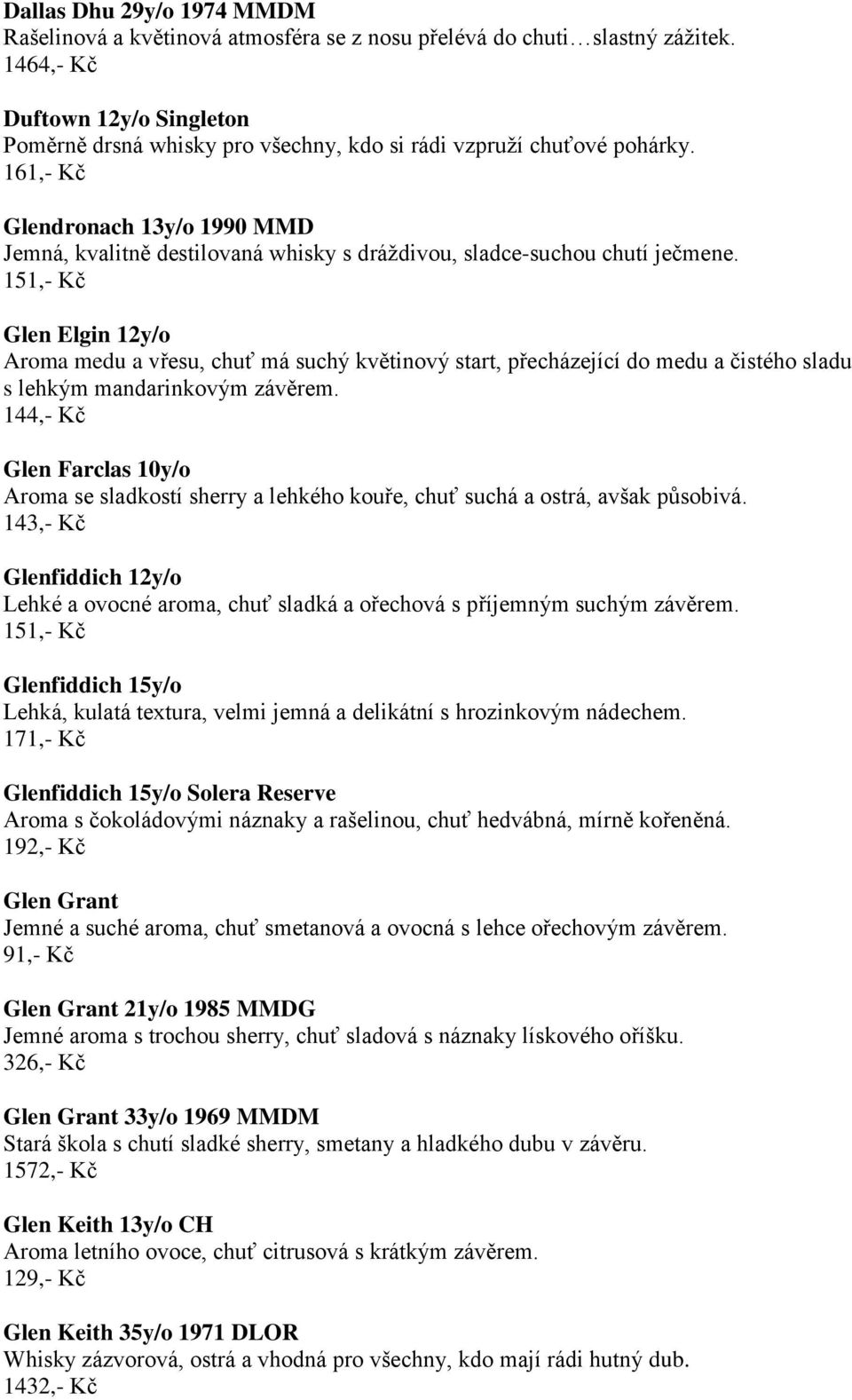 Dallas Dhu 29y/o 1974 MMDM
Rašelinová a květinová atmosféra se z nosu přelévá do chuti…slastný zážitek.
1464,- Kč

Duftown 12y/o Singleton
Poměrně drsná whisky pro všechny, kdo si rádi vzpruží chuťové pohárky.
161,- Kč

Glendronach 13y/o 1990 MMD
Jemná, kvalitně destilovaná whisky s dráždivou, sladce-suchou chutí ječmene.
151,- Kč

Glen Elgin 12y/o
Aroma medu a vřesu, chuť má suchý květinový start, přecházející do medu a čistého sladu s lehkým mandarinkovým závěrem.
144,- Kč

Glen Farclas 10y/o
Aroma se sladkostí sherry a lehkého kouře, chuť suchá a ostrá, avšak působivá.
143,- Kč

Glenfiddich 12y/o
Lehké a ovocné aroma, chuť sladká a ořechová s příjemným suchým závěrem.
151,- Kč

Glenfiddich 15y/o
Lehká, kulatá textura, velmi jemná a delikátní s hrozinkovým nádechem.
171,- Kč

Glenfiddich 15y/o Solera Reserve
Aroma s čokoládovými náznaky a rašelinou, chuť hedvábná, mírně kořeněná.
192,- Kč

Glen Grant
Jemné a suché aroma, chuť smetanová a ovocná s lehce ořechovým závěrem.
91,- Kč

Glen Grant 21y/o 1985 MMDG
Jemné aroma s trochou sherry, chuť sladová s náznaky lískového oříšku.
326,- Kč

Glen Grant 33y/o 1969 MMDM
Stará škola s chutí sladké sherry, smetany a hladkého dubu v závěru.
1572,- Kč

Glen Keith 13y/o CH
Aroma letního ovoce, chuť citrusová s krátkým závěrem.
129,- Kč

Glen Keith 35y/o 1971 DLOR
Whisky zázvorová, ostrá a vhodná pro všechny, kdo mají rádi hutný dub.
1432,- Kč